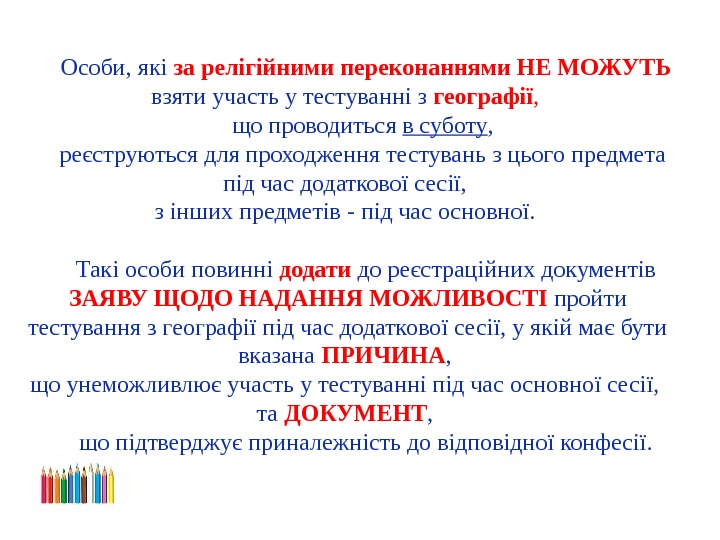 Особи, які за релігійними переконаннями НЕ МОЖУТЬ взяти участь у тестуванні з географії, що проводиться в суботу, реєструються для проходження тестувань з цього предмета під час додаткової сесії, з інших предметів - під час основної.

Такі особи повинні додати до реєстраційних документів ЗАЯВУ ЩОДО НАДАННЯ МОЖЛИВОСТІ пройти тестування з географії під час додаткової сесії, у якій має бути вказана ПРИЧИНА, що унеможливлює участь у тестуванні під час основної сесії, та ДОКУМЕНТ, що підтверджує приналежність до відповідної конфесії.